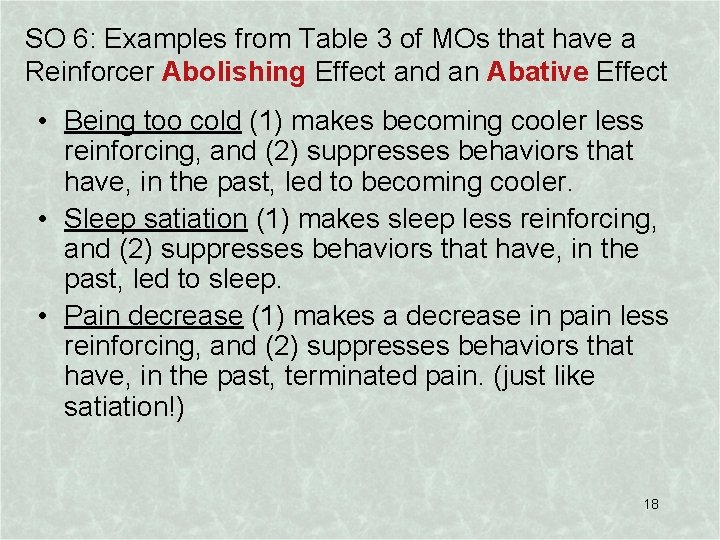 SO 6: Examples from Table 3 of MOs that have a Reinforcer Abolishing Effect and an Abative Effect

• Being too cold (1) makes becoming cooler less reinforcing, and (2) suppresses behaviors that have, in the past, led to becoming cooler.
• Sleep satiation (1) makes sleep less reinforcing, and (2) suppresses behaviors that have, in the past, led to sleep.
• Pain decrease (1) makes a decrease in pain less reinforcing, and (2) suppresses behaviors that have, in the past, terminated pain. (just like satiation!)

18